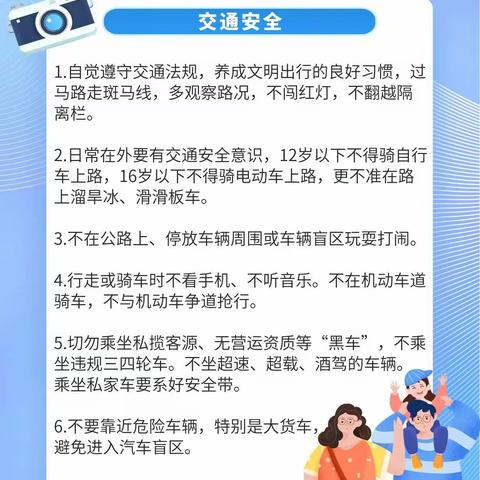 交通安全

1.自觉遵守交通法规，养成文明出行的良好习惯，过马路走斑马线，多观察路况，不闯红灯，不翻越隔离栏。

2.日常在外要有交通安全意识，12岁以下不得骑自行车上路，16岁以下不得骑电动车上路，更不准在路上溜旱冰、滑滑板车。

3.不在公路上、停放车辆周围或车辆盲区玩耍打闹。

4.行走或骑车时不看手机、不听音乐。不在机动车道骑车，不与机动车争道抢行。

5.切勿乘坐私揽客源、无营运资质等“黑车”，不乘坐违规三四轮车。不坐超速、超载、酒驾的车辆。乘坐私家车要系好安全带。

6.不要靠近危险车辆，特别是大货车，避免进入汽车盲区。